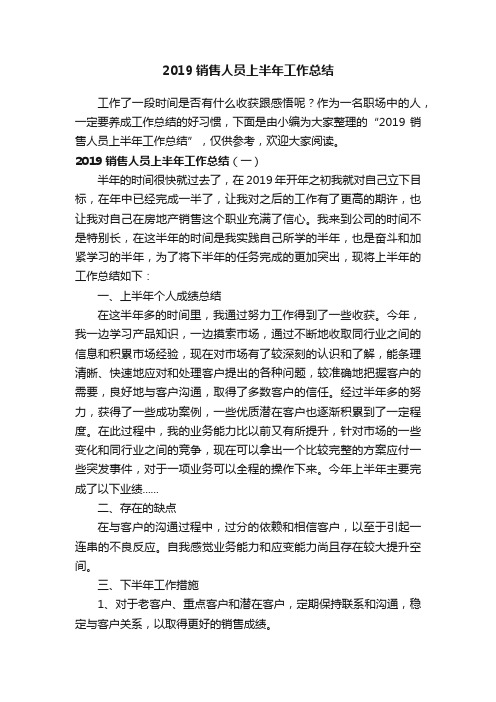 2019 销售人员上半年工作总结

工作了一段时间是否有什么收获跟感悟呢？作为一名职场中的人，一定要养成工作总结的好习惯，下面是由小编为大家整理的“2019 销售人员上半年工作总结”，仅供参考，欢迎大家阅读。

2019 销售人员上半年工作总结（一）

半年的时间很快就过去了，在 2019 年开年之初我就对自己立下目标，在年中已经完成一半了，让我对之后的工作有了更高的期许，也让我对自己在房地产销售这个职业充满了信心。我来到公司的时间不是特别长，在这半年的时间是我实践自己所学的半年，也是奋斗和加紧学习的半年，为了将下半年的任务完成的更加突出，现将上半年的工作总结如下：

一、上半年个人成绩总结

在这半年多的时间里，我通过努力工作得到了一些收获。今年，我一边学习产品知识，一边摸索市场，通过不断地收取同行业之间的信息和积累市场经验，现在对市场有了较深刻的认识和了解，能条理清晰、快速地应对和处理客户提出的各种问题，较准确地把握客户的需要，良好地与客户沟通，取得了多数客户的信任。经过半年多的努力，获得了一些成功案例，一些优质潜在客户也逐渐积累到了一定程度。在此过程中，我的业务能力比以前又有所提升，针对市场的一些变化和同行业之间的竞争，现在可以拿出一个比较完整的方案应付一些突发事件，对于一项业务可以全程的操作下来。今年上半年主要完成了以下业绩......

二、存在的缺点

在与客户的沟通过程中，过分的依赖和相信客户，以至于引起一连串的不良反应。自我感觉业务能力和应变能力尚且存在较大提升空间。

三、下半年工作措施

1、对于老客户、重点客户和潜在客户，定期保持联系和沟通，稳定与客户关系，以取得更好的销售成绩。